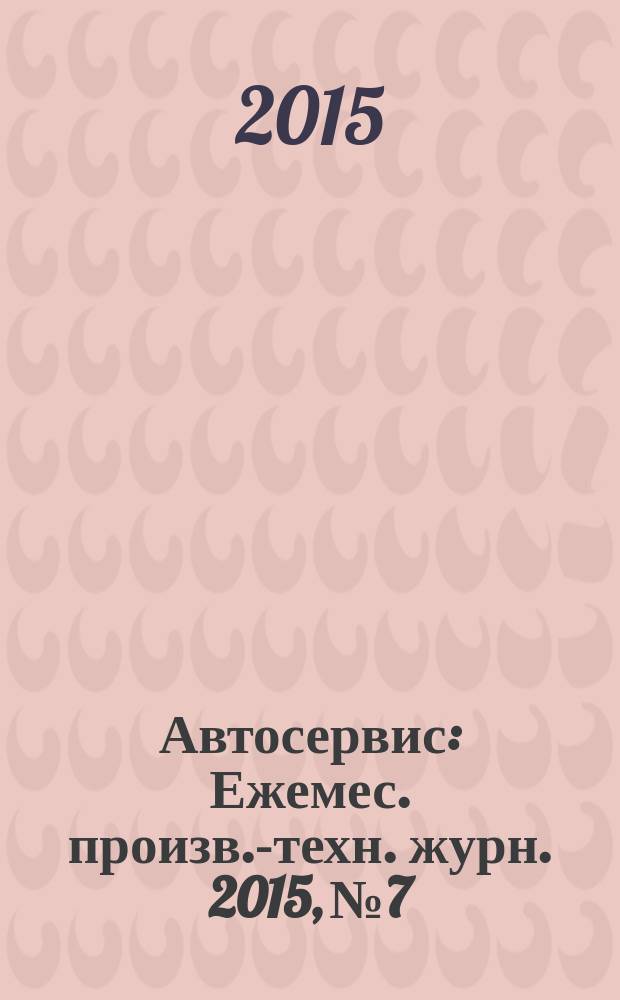 2015

Автосервис: Ежемес. произв.-техн. журн. 2015, № 7